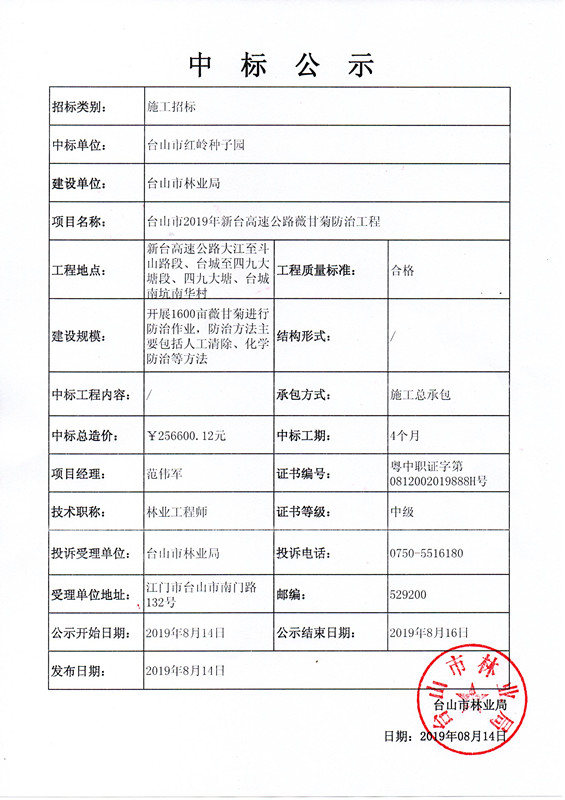 中 标 公 示

| 招标类别: | 施工招标 | | |
|---|---|---|---|
| 中标单位: | 台山市红岭种子园 | | |
| 建设单位: | 台山市林业局 | | |
| 项目名称: | 台山市2019年新台高速公路薇甘菊防治工程 | | |
| 工程地点: | 新台高速公路大江至斗山路段、台城至四九大塘段、四九大塘、台城南坑南华村 | 工程质量标准: | 合格 |
| 建设规模: | 开展1600亩薇甘菊进行防治作业，防治方法主要包括人工清除、化学防治等方法 | 结构形式: | / |
| 中标工程内容: | / | 承包方式: | 施工总承包 |
| 中标总造价: | ￥256600.12元 | 中标工期: | 4个月 |
| 项目经理: | 范伟军 | 证书编号: | 粤中职证字第0812002019888H号 |
| 技术职称: | 林业工程师 | 证书等级: | 中级 |
| 投诉受理单位: | 台山市林业局 | 投诉电话: | 0750-5516180 |
| 受理单位地址: | 江门市台山市南门路132号 | 邮编: | 529200 |
| 公示开始日期: | 2019年8月14日 | 公示结束日期: | 2019年8月16日 |
| 发布日期: | 2019年8月14日 | | |

台山市林业局

台山市林业局

日期：2019年08月14日